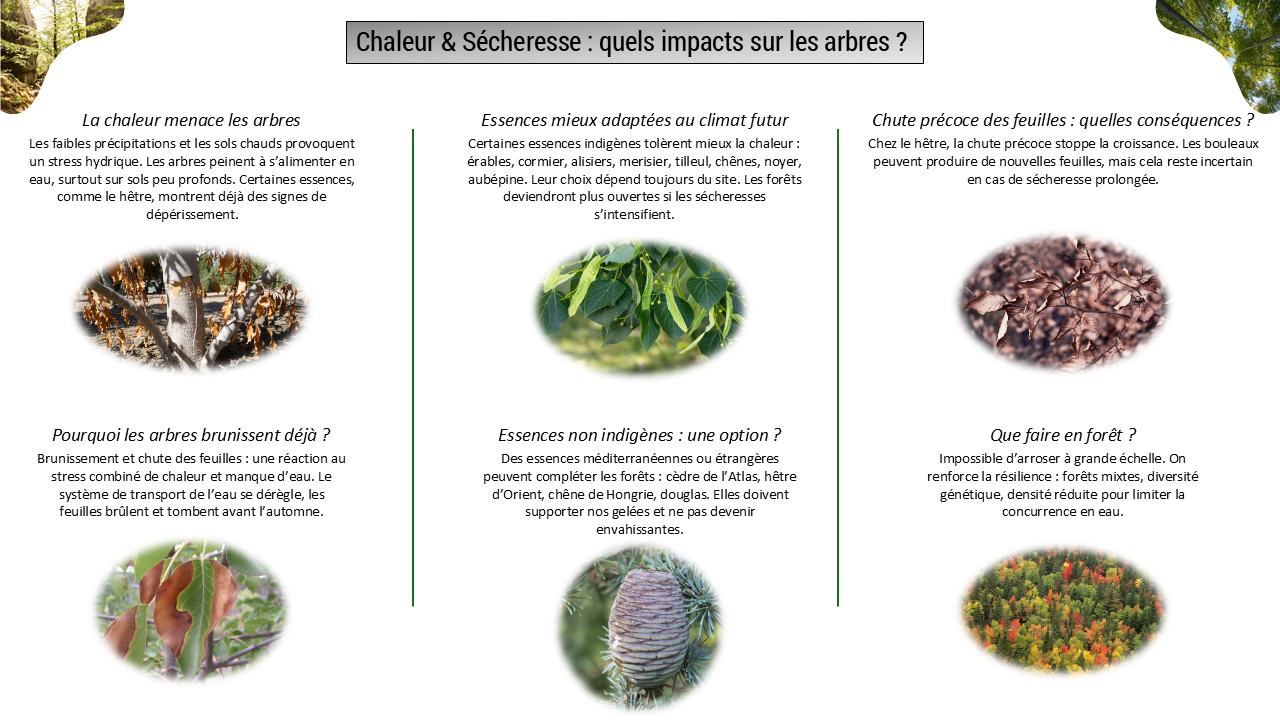 Chaleur & Sécheresse : quels impacts sur les arbres ?

La chaleur menace les arbres

Les faibles précipitations et les sols chauds provoquent un stress hydrique. Les arbres peinent à s'alimenter en eau, surtout sur sols peu profonds. Certaines essences, comme le hêtre, montrent déjà des signes de dépérissement.

Pourquoi les arbres brunissent déjà ?

Brunissement et chute des feuilles : une réaction au stress combiné de chaleur et manque d'eau. Le système de transport de l'eau se dérègle, les feuilles brûlent et tombent avant l'automne.

Essences mieux adaptées au climat futur

Certaines essences indigènes tolèrent mieux la chaleur : érables, cormier, alisiers, merisier, tilleul, chênes, noyer, aubépine. Leur choix dépend toujours du site. Les forêts deviendront plus ouvertes si les sécheresses s'intensifient.

Essences non indigènes : une option ?

Des essences méditerranéennes ou étrangères peuvent compléter les forêts : cèdre de l'Atlas, hêtre d'Orient, chêne de Hongrie, douglas. Elles doivent supporter nos gelées et ne pas devenir envahissantes.

Chute précoce des feuilles : quelles conséquences ?

Chez le hêtre, la chute précoce stoppe la croissance. Les bouleaux peuvent produire de nouvelles feuilles, mais cela reste incertain en cas de sécheresse prolongée.

Que faire en forêt ?

Impossible d'arroser à grande échelle. On renforce la résilience : forêts mixtes, diversité génétique, densité réduite pour limiter la concurrence en eau.